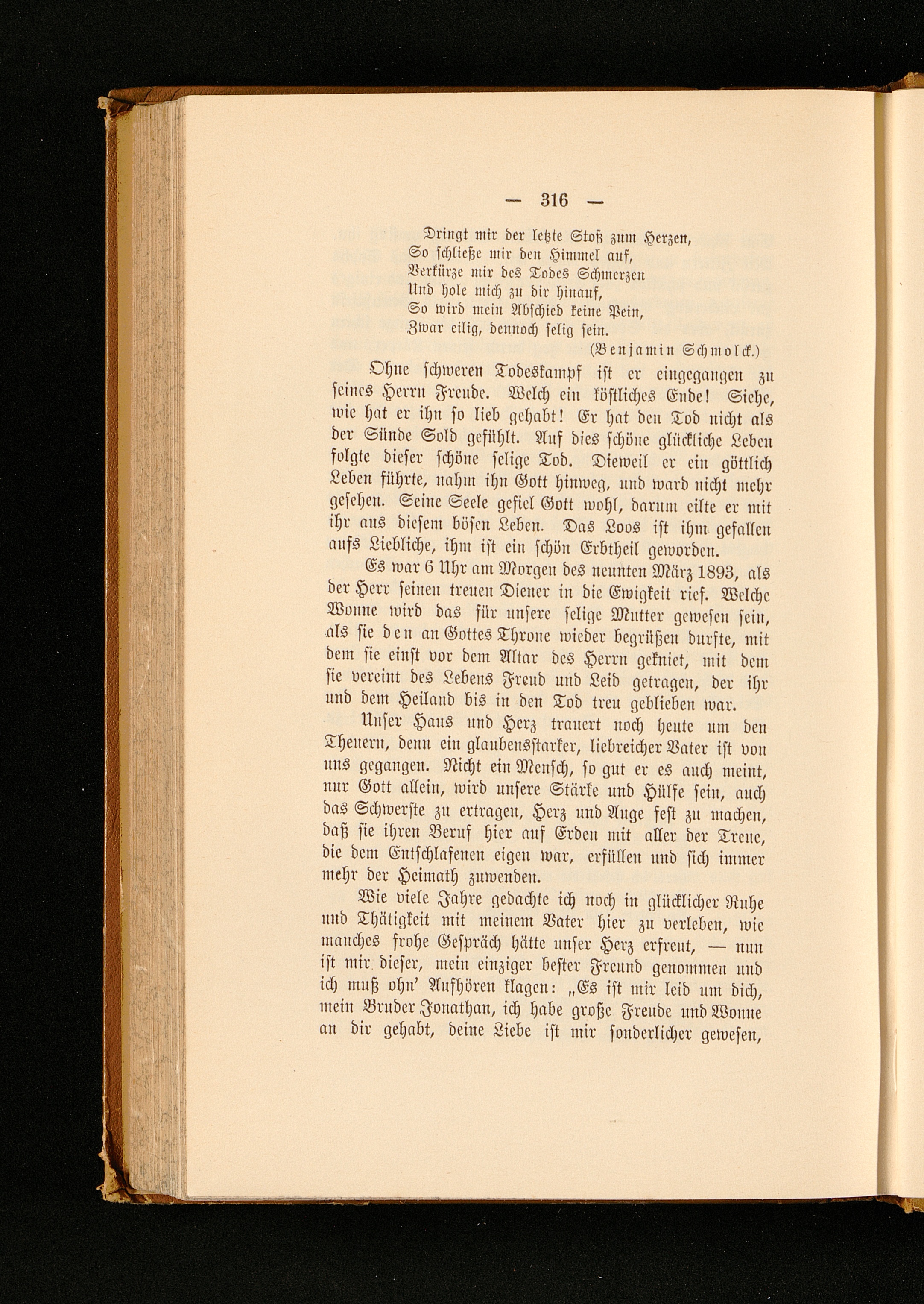 — 316 —

Dringt mir der letzte Stoß zum Herzen,
So schließe mir den Himmel auf,
Verkürze mir des Todes Schmerzen
Und hole mich zu dir hinauf,
So wird mein Abschied keine Pein,
Zwar eilig, dennoch selig sein.
(Benjamin Schmolck.)

Ohne schweren Todeskampf ist er eingegangen zu seines Herrn Freude. Welch ein köstliches Ende! Siehe, wie hat er ihn so lieb gehabt! Er hat den Tod nicht als der Sünde Sold gefühlt. Auf dies schöne glückliche Leben folgte dieser schöne selige Tod. Dieweil er ein göttlich Leben führte, nahm ihn Gott hinweg, und ward nicht mehr gesehen. Seine Seele gefiel Gott wohl, darum eilte er mit ihr aus diesem bösen Leben. Das Loos ist ihm gefallen aufs Liebliche, ihm ist ein schön Erbtheil geworden.

Es war 6 Uhr am Morgen des neunten März 1893, als der Herr seinen treuen Diener in die Ewigkeit rief. Welche Wonne wird das für unsere selige Mutter gewesen sein, als sie den an Gottes Throne wieder begrüßen durfte, mit dem sie einst vor dem Altar des Herrn gekniet, mit dem sie vereint des Lebens Freud und Leid getragen, der ihr und dem Heiland bis in den Tod treu geblieben war.

Unser Haus und Herz trauert noch heute um den Theuern, denn ein glaubensstarker, liebreicher Vater ist von uns gegangen. Nicht ein Mensch, so gut er es auch meint, nur Gott allein, wird unsere Stärke und Hülfe sein, auch das Schwerste zu ertragen, Herz und Auge fest zu machen, daß sie ihren Beruf hier auf Erden mit aller der Treue, die dem Entschlafenen eigen war, erfüllen und sich immer mehr der Heimath zuwenden.

Wie viele Jahre gedachte ich noch in glücklicher Ruhe und Thätigkeit mit meinem Vater hier zu verleben, wie manches frohe Gespräch hätte unser Herz erfreut, — nun ist mir dieser, mein einziger bester Freund genommen und ich muß ohn' Aufhören klagen: „Es ist mir leid um dich, mein Bruder Jonathan, ich habe große Freude und Wonne an dir gehabt, deine Liebe ist mir sonderlicher gewesen,